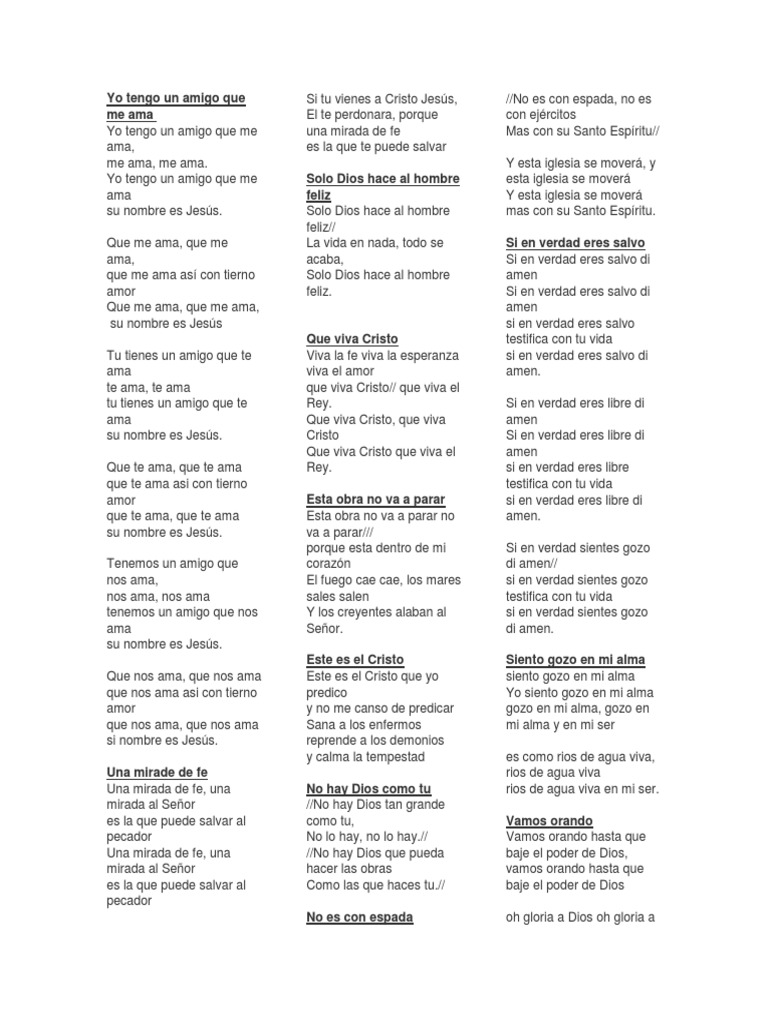 Yo tengo un amigo que me ama
Yo tengo un amigo que me ama,
me ama, me ama.
Yo tengo un amigo que me ama
su nombre es Jesús.

Que me ama, que me ama,
que me ama así con tierno amor
Que me ama, que me ama,
su nombre es Jesús

Tu tienes un amigo que te ama
te ama, te ama
tu tienes un amigo que te ama
su nombre es Jesús.

Que te ama, que te ama
que te ama asi con tierno amor
que te ama, que te ama
su nombre es Jesús.

Tenemos un amigo que nos ama,
nos ama, nos ama
tenemos un amigo que nos ama
su nombre es Jesús.

Que nos ama, que nos ama
que nos ama asi con tierno amor
que nos ama, que nos ama
si nombre es Jesús.

Una mirade de fe
Una mirada de fe, una mirada al Señor
es la que puede salvar al pecador
Una mirada de fe, una mirada al Señor
es la que puede salvar al pecador

Si tu vienes a Cristo Jesús,
El te perdonara, porque una mirada de fe
es la que te puede salvar

Solo Dios hace al hombre feliz
Solo Dios hace al hombre feliz//
La vida en nada, todo se acaba,
Solo Dios hace al hombre feliz.

Que viva Cristo
Viva la fe viva la esperanza viva el amor
que viva Cristo// que viva el Rey.
Que viva Cristo, que viva Cristo
Que viva Cristo que viva el Rey.

Esta obra no va a parar
Esta obra no va a parar no va a parar///
porque esta dentro de mi corazón
El fuego cae cae, los mares sales salen
Y los creyentes alaban al Señor.

Este es el Cristo
Este es el Cristo que yo predico
y no me canso de predicar
Sana a los enfermos
reprende a los demonios
y calma la tempestad

No hay Dios como tu
//No hay Dios tan grande como tu,
No lo hay, no lo hay.//
//No hay Dios que pueda hacer las obras
Como las que haces tu.//

No es con espada

//No es con espada, no es con ejércitos
Mas con su Santo Espíritu//

Y esta iglesia se moverá, y esta iglesia se moverá
Y esta iglesia se moverá
mas con su Santo Espíritu.

Si en verdad eres salvo
Si en verdad eres salvo di amen
Si en verdad eres salvo di amen
si en verdad eres salvo testifica con tu vida
si en verdad eres salvo di amen.

Si en verdad eres libre di amen
Si en verdad eres libre di amen
si en verdad eres libre testifica con tu vida
si en verdad eres libre di amen.

Si en verdad sientes gozo di amen//
si en verdad sientes gozo testifica con tu vida
si en verdad sientes gozo di amen.

Siento gozo en mi alma
siento gozo en mi alma
Yo siento gozo en mi alma
gozo en mi alma, gozo en mi alma y en mi ser

es como rios de agua viva,
rios de agua viva
rios de agua viva en mi ser.

Vamos orando
Vamos orando hasta que baje el poder de Dios,
vamos orando hasta que baje el poder de Dios

oh gloria a Dios oh gloria a